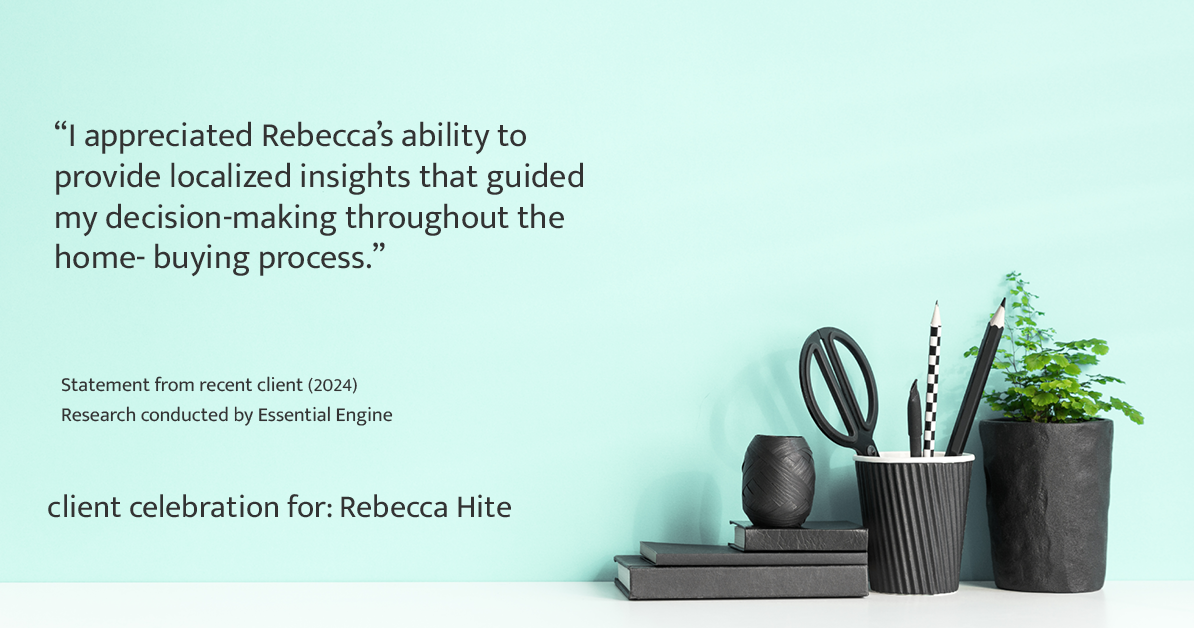 “I appreciated Rebecca’s ability to provide localized insights that guided my decision-making throughout the home- buying process.”

Statement from recent client (2024)
Research conducted by Essential Engine

client celebration for: Rebecca Hite